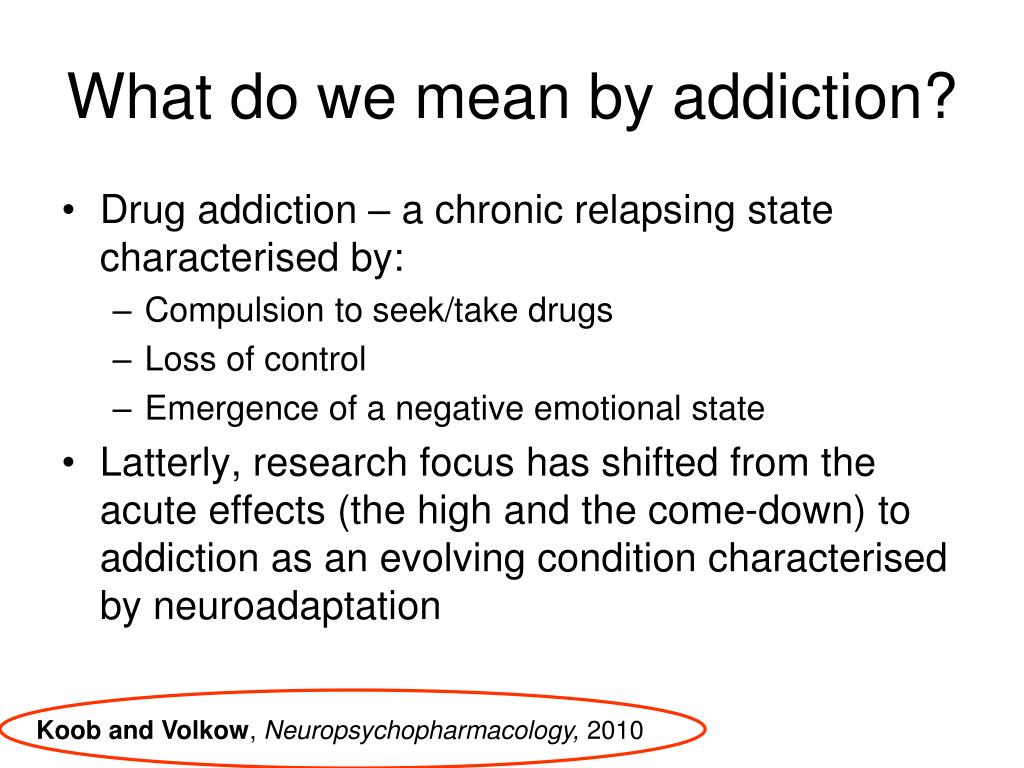 What do we mean by addiction?

• Drug addiction – a chronic relapsing state characterised by:
– Compulsion to seek/take drugs
– Loss of control
– Emergence of a negative emotional state
• Latterly, research focus has shifted from the acute effects (the high and the come-down) to addiction as an evolving condition characterised by neuroadaptation

Koob and Volkow, Neuropsychopharmacology, 2010